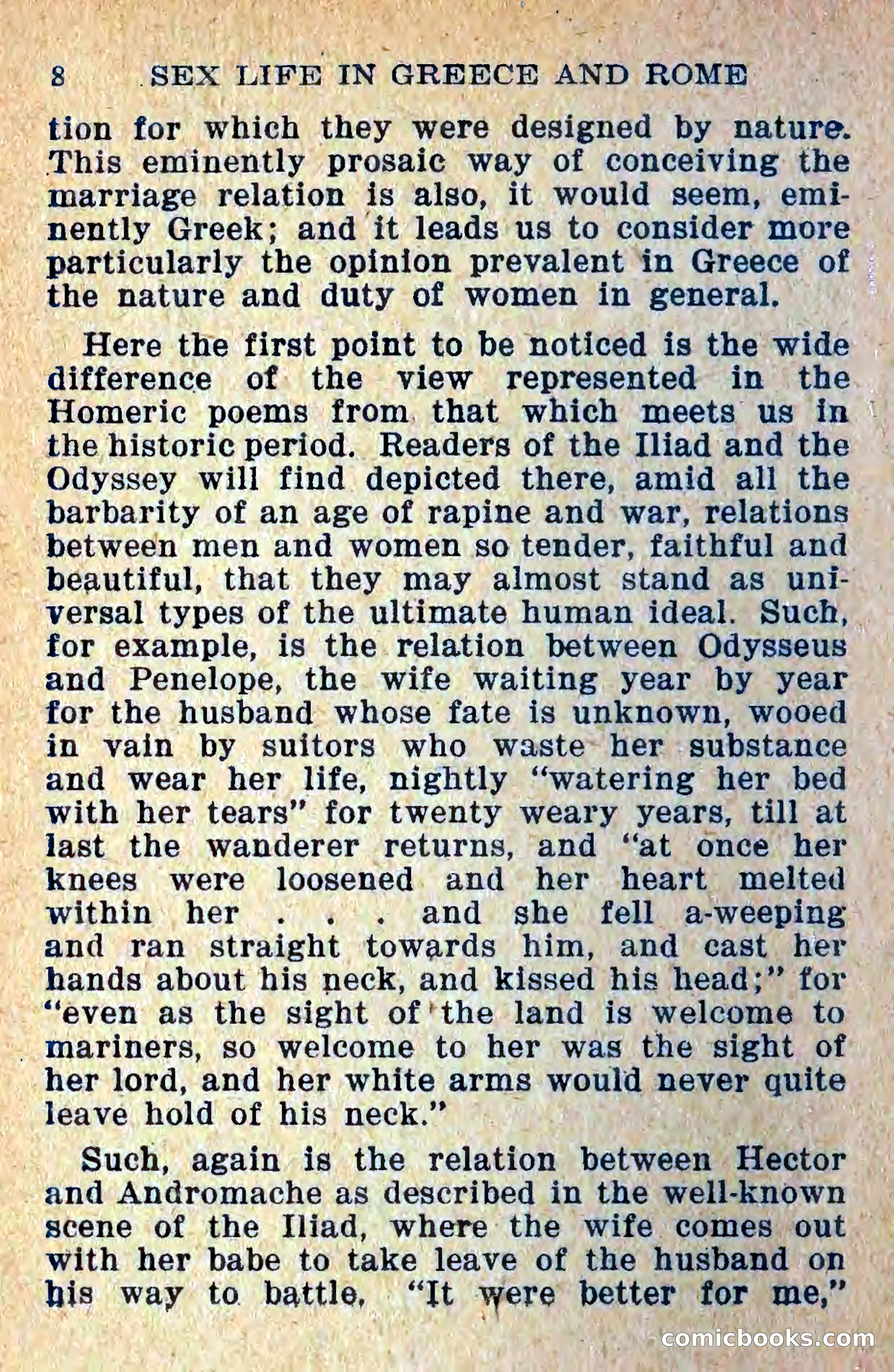 8 SEX LIFE IN GREECE AND ROME

tion for which they were designed by nature. This eminently prosaic way of conceiving the marriage relation is also, it would seem, eminently Greek; and it leads us to consider more particularly the opinion prevalent in Greece of the nature and duty of women in general.

Here the first point to be noticed is the wide difference of the view represented in the Homeric poems from that which meets us in the historic period. Readers of the Iliad and the Odyssey will find depicted there, amid all the barbarity of an age of rapine and war, relations between men and women so tender, faithful and beautiful, that they may almost stand as universal types of the ultimate human ideal. Such, for example, is the relation between Odysseus and Penelope, the wife waiting year by year for the husband whose fate is unknown, wooed in vain by suitors who waste her substance and wear her life, nightly "watering her bed with her tears" for twenty weary years, till at last the wanderer returns, and "at once her knees were loosened and her heart melted within her . . . and she fell a-weeping and ran straight towards him, and cast her hands about his neck, and kissed his head;" for "even as the sight of the land is welcome to mariners, so welcome to her was the sight of her lord, and her white arms would never quite leave hold of his neck."

Such, again is the relation between Hector and Andromache as described in the well-known scene of the Iliad, where the wife comes out with her babe to take leave of the husband on his way to battle. "It were better for me,"

comicbooks.com